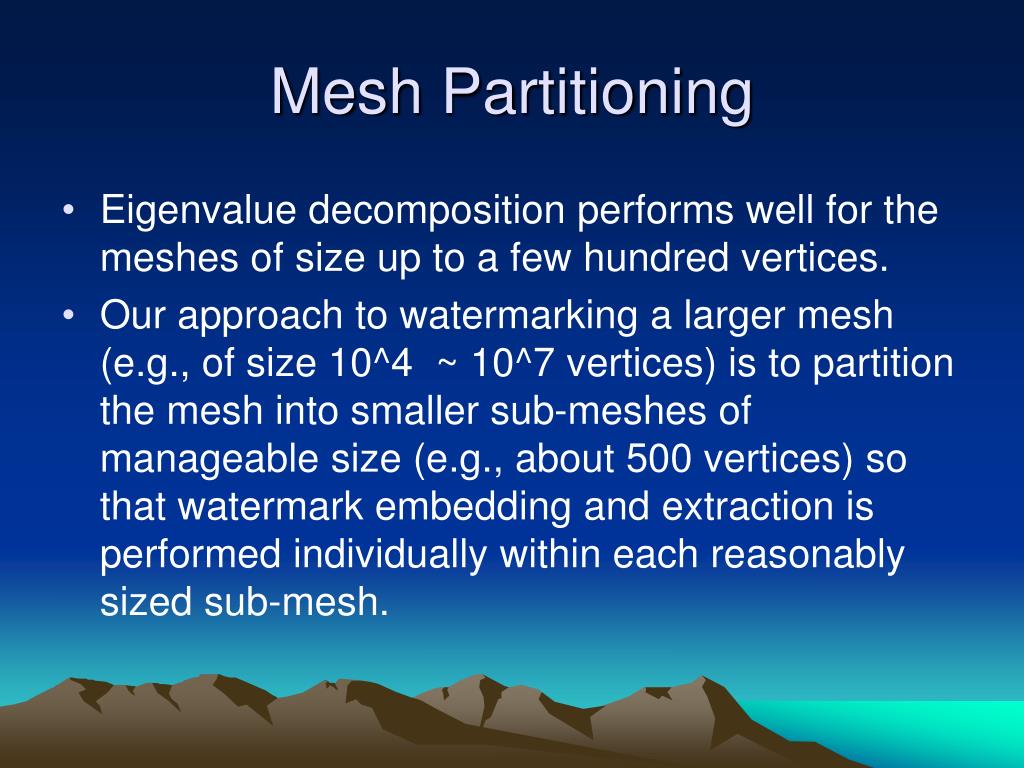 Mesh Partitioning

• Eigenvalue decomposition performs well for the meshes of size up to a few hundred vertices.
• Our approach to watermarking a larger mesh (e.g., of size 10^4 ~ 10^7 vertices) is to partition the mesh into smaller sub-meshes of manageable size (e.g., about 500 vertices) so that watermark embedding and extraction is performed individually within each reasonably sized sub-mesh.